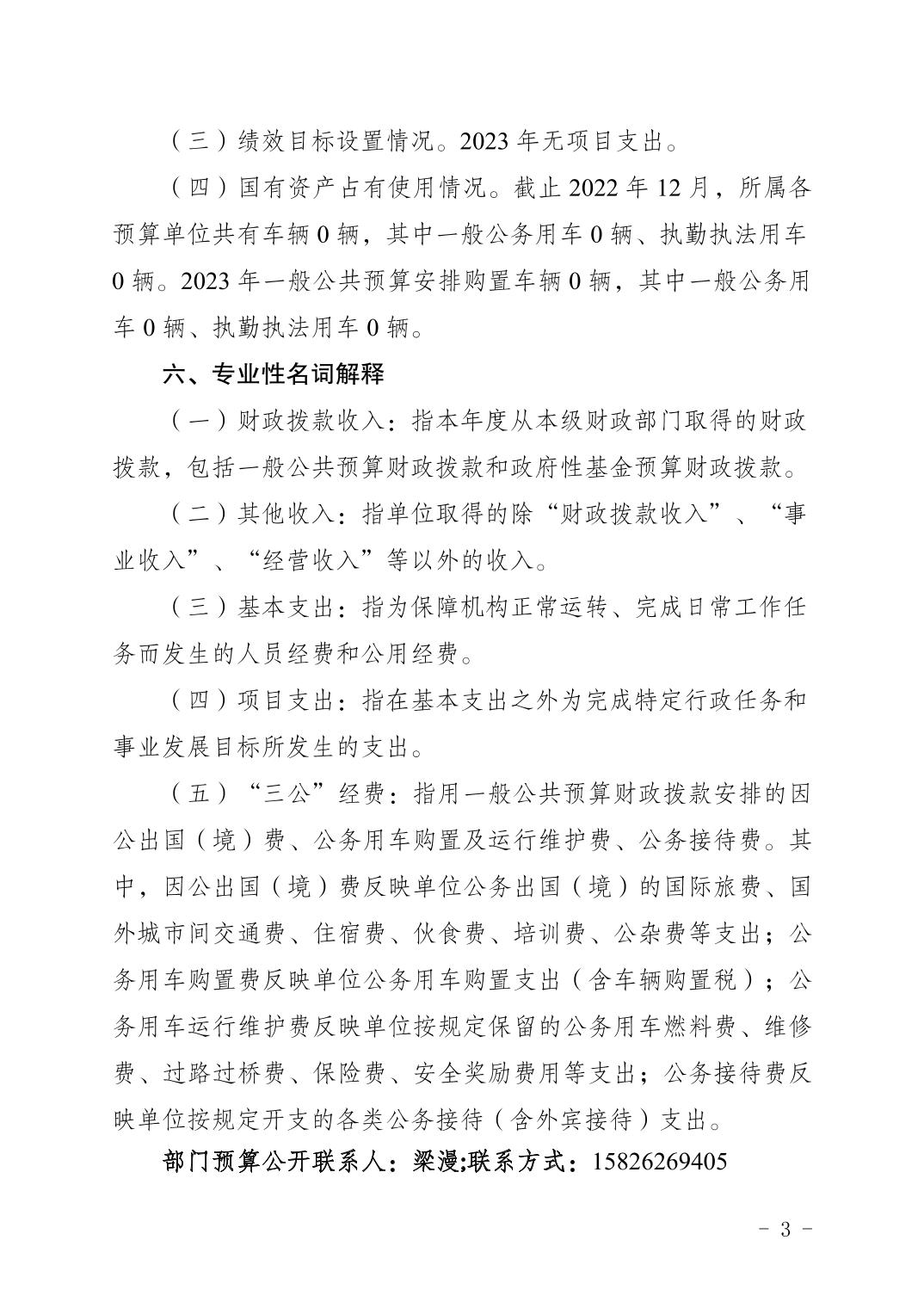 （三）绩效目标设置情况。2023 年无项目支出。

（四）国有资产占有使用情况。截止 2022 年 12 月，所属各预算单位共有车辆 0 辆，其中一般公务用车 0 辆、执勤执法用车 0 辆。2023 年一般公共预算安排购置车辆 0 辆，其中一般公务用车 0 辆、执勤执法用车 0 辆。

六、专业性名词解释

（一）财政拨款收入：指本年度从本级财政部门取得的财政拨款，包括一般公共预算财政拨款和政府性基金预算财政拨款。

（二）其他收入：指单位取得的除“财政拨款收入”、“事业收入”、“经营收入”等以外的收入。

（三）基本支出：指为保障机构正常运转、完成日常工作任务而发生的人员经费和公用经费。

（四）项目支出：指在基本支出之外为完成特定行政任务和事业发展目标所发生的支出。

（五）“三公”经费：指用一般公共预算财政拨款安排的因公出国（境）费、公务用车购置及运行维护费、公务接待费。其中，因公出国（境）费反映单位公务出国（境）的国际旅费、国外城市间交通费、住宿费、伙食费、培训费、公杂费等支出；公务用车购置费反映单位公务用车购置支出（含车辆购置税）；公务用车运行维护费反映单位按规定保留的公务用车燃料费、维修费、过路过桥费、保险费、安全奖励费用等支出；公务接待费反映单位按规定开支的各类公务接待（含外宾接待）支出。

部门预算公开联系人：梁漫;联系方式：15826269405

- 3 -